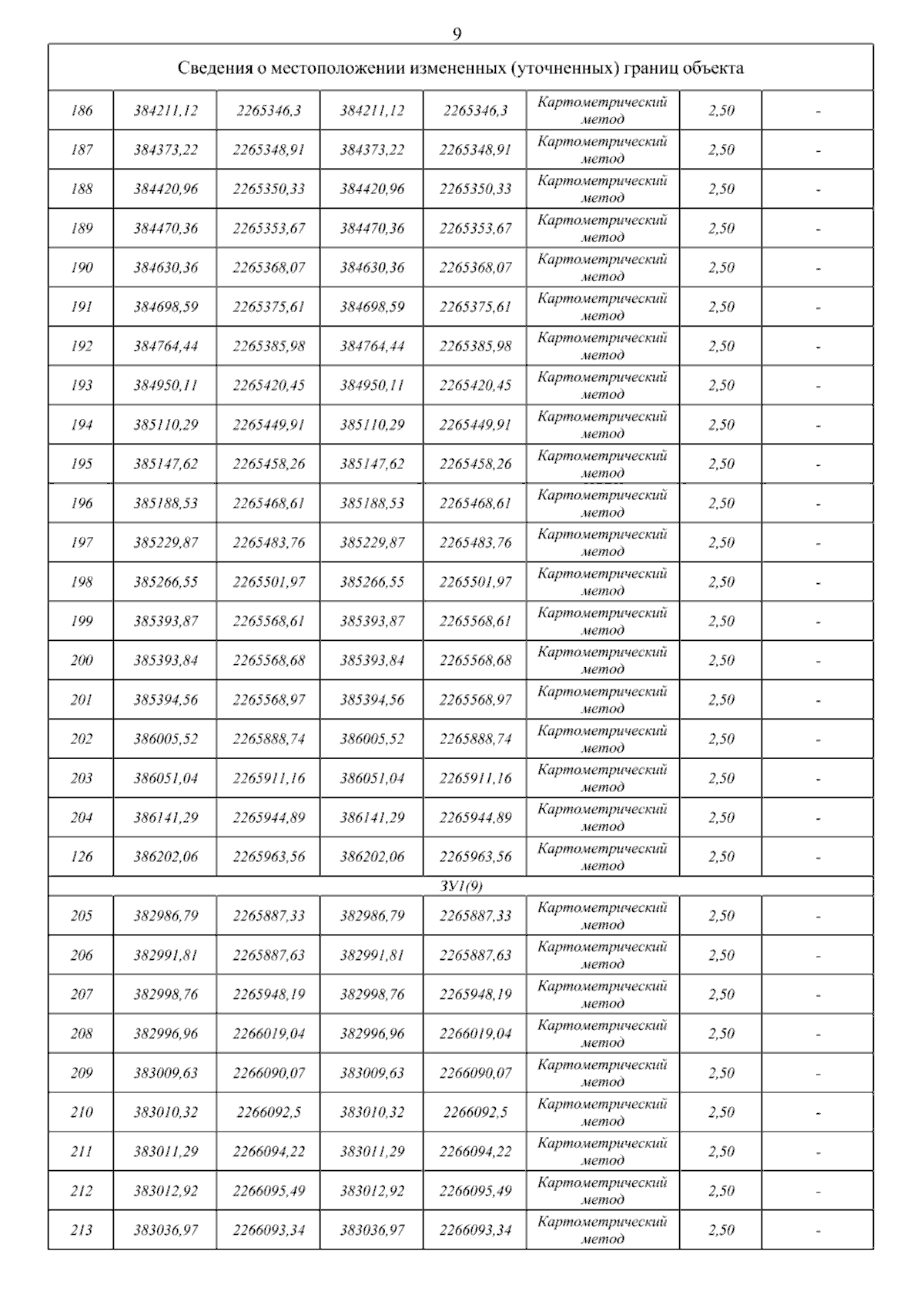 9

| Сведения о местоположении измененных (уточненных) границ объекта | | | | | | | |
|---|---|---|---|---|---|---|---|
| 186 | 384211,12 | 2265346,3 | 384211,12 | 2265346,3 | Картометрический метод | 2,50 | - |
| 187 | 384373,22 | 2265348,91 | 384373,22 | 2265348,91 | Картометрический метод | 2,50 | - |
| 188 | 384420,96 | 2265350,33 | 384420,96 | 2265350,33 | Картометрический метод | 2,50 | - |
| 189 | 384470,36 | 2265353,67 | 384470,36 | 2265353,67 | Картометрический метод | 2,50 | - |
| 190 | 384630,36 | 2265368,07 | 384630,36 | 2265368,07 | Картометрический метод | 2,50 | - |
| 191 | 384698,59 | 2265375,61 | 384698,59 | 2265375,61 | Картометрический метод | 2,50 | - |
| 192 | 384764,44 | 2265385,98 | 384764,44 | 2265385,98 | Картометрический метод | 2,50 | - |
| 193 | 384950,11 | 2265420,45 | 384950,11 | 2265420,45 | Картометрический метод | 2,50 | - |
| 194 | 385110,29 | 2265449,91 | 385110,29 | 2265449,91 | Картометрический метод | 2,50 | - |
| 195 | 385147,62 | 2265458,26 | 385147,62 | 2265458,26 | Картометрический метод | 2,50 | - |
| 196 | 385188,53 | 2265468,61 | 385188,53 | 2265468,61 | Картометрический метод | 2,50 | - |
| 197 | 385229,87 | 2265483,76 | 385229,87 | 2265483,76 | Картометрический метод | 2,50 | - |
| 198 | 385266,55 | 2265501,97 | 385266,55 | 2265501,97 | Картометрический метод | 2,50 | - |
| 199 | 385393,87 | 2265568,61 | 385393,87 | 2265568,61 | Картометрический метод | 2,50 | - |
| 200 | 385393,84 | 2265568,68 | 385393,84 | 2265568,68 | Картометрический метод | 2,50 | - |
| 201 | 385394,56 | 2265568,97 | 385394,56 | 2265568,97 | Картометрический метод | 2,50 | - |
| 202 | 386005,52 | 2265888,74 | 386005,52 | 2265888,74 | Картометрический метод | 2,50 | - |
| 203 | 386051,04 | 2265911,16 | 386051,04 | 2265911,16 | Картометрический метод | 2,50 | - |
| 204 | 386141,29 | 2265944,89 | 386141,29 | 2265944,89 | Картометрический метод | 2,50 | - |
| 126 | 386202,06 | 2265963,56 | 386202,06 | 2265963,56 | Картометрический метод | 2,50 | - |
| ЗУ1(9) | | | | | | | |
| 205 | 382986,79 | 2265887,33 | 382986,79 | 2265887,33 | Картометрический метод | 2,50 | - |
| 206 | 382991,81 | 2265887,63 | 382991,81 | 2265887,63 | Картометрический метод | 2,50 | - |
| 207 | 382998,76 | 2265948,19 | 382998,76 | 2265948,19 | Картометрический метод | 2,50 | - |
| 208 | 382996,96 | 2266019,04 | 382996,96 | 2266019,04 | Картометрический метод | 2,50 | - |
| 209 | 383009,63 | 2266090,07 | 383009,63 | 2266090,07 | Картометрический метод | 2,50 | - |
| 210 | 383010,32 | 2266092,5 | 383010,32 | 2266092,5 | Картометрический метод | 2,50 | - |
| 211 | 383011,29 | 2266094,22 | 383011,29 | 2266094,22 | Картометрический метод | 2,50 | - |
| 212 | 383012,92 | 2266095,49 | 383012,92 | 2266095,49 | Картометрический метод | 2,50 | - |
| 213 | 383036,97 | 2266093,34 | 383036,97 | 2266093,34 | Картометрический метод | 2,50 | - |